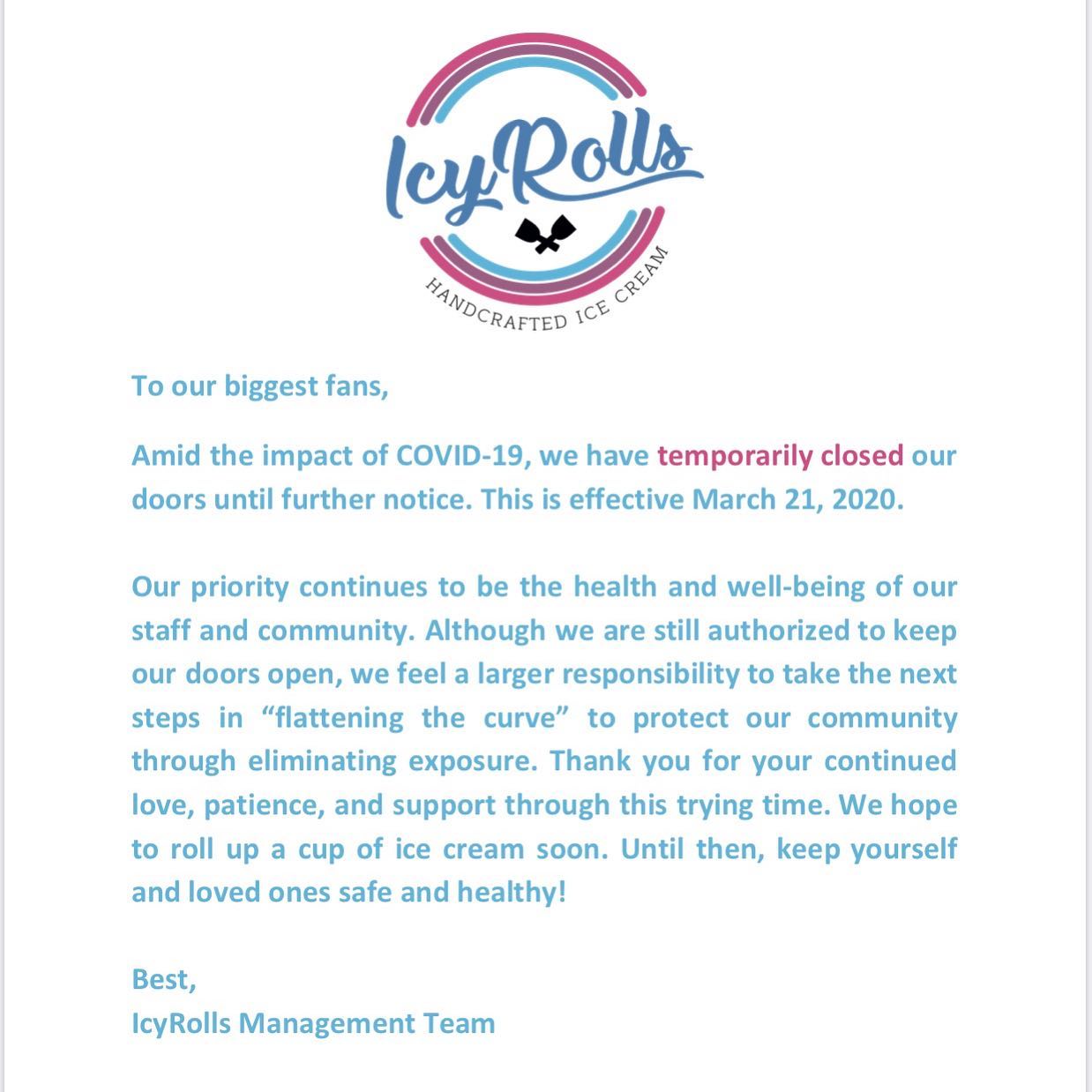 IcyRolls

HANDCRAFTED ICE CREAM

To our biggest fans,

Amid the impact of COVID-19, we have temporarily closed our doors until further notice. This is effective March 21, 2020.

Our priority continues to be the health and well-being of our staff and community. Although we are still authorized to keep our doors open, we feel a larger responsibility to take the next steps in “flattening the curve” to protect our community through eliminating exposure. Thank you for your continued love, patience, and support through this trying time. We hope to roll up a cup of ice cream soon. Until then, keep yourself and loved ones safe and healthy!

Best,
IcyRolls Management Team